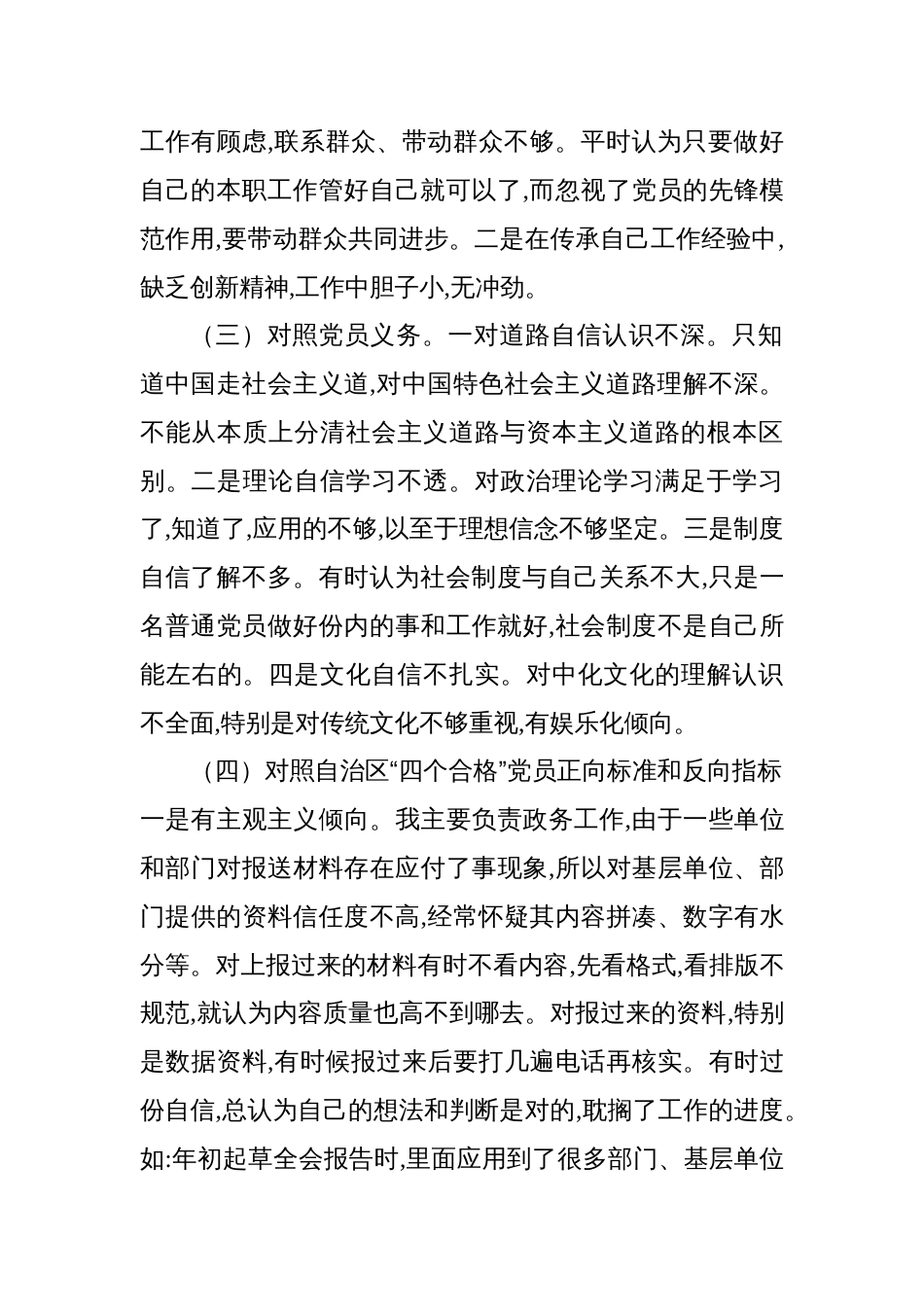 工作有顾虑,联系群众、带动群众不够。平时认为只要做好自己的本职工作管好自己就可以了,而忽视了党员的先锋模范作用,要带动群众共同进步。二是在传承自己工作经验中,缺乏创新精神,工作中胆子小,无冲劲。

（三）对照党员义务。一对道路自信认识不深。只知道中国走社会主义道,对中国特色社会主义道路理解不深。不能从本质上分清社会主义道路与资本主义道路的根本区别。二是理论自信学习不透。对政治理论学习满足于学习了,知道了,应用的不够,以至于理想信念不够坚定。三是制度自信了解不多。有时认为社会制度与自己关系不大,只是一名普通党员做好份内的事和工作就好,社会制度不是自己所能左右的。四是文化自信不扎实。对中化文化的理解认识不全面,特别是对传统文化不够重视,有娱乐化倾向。

（四）对照自治区“四个合格”党员正向标准和反向指标一是有主观主义倾向。我主要负责政务工作,由于一些单位和部门对报送材料存在应付了事现象,所以对基层单位、部门提供的资料信任度不高,经常怀疑其内容拼凑、数字有水分等。对上报过来的材料有时不看内容,先看格式,看排版不规范,就认为内容质量也高不到哪去。对报过来的资料,特别是数据资料,有时候报过来后要打几遍电话再核实。有时过份自信,总认为自己的想法和判断是对的,耽搁了工作的进度。如:年初起草全会报告时,里面应用到了很多部门、基层单位